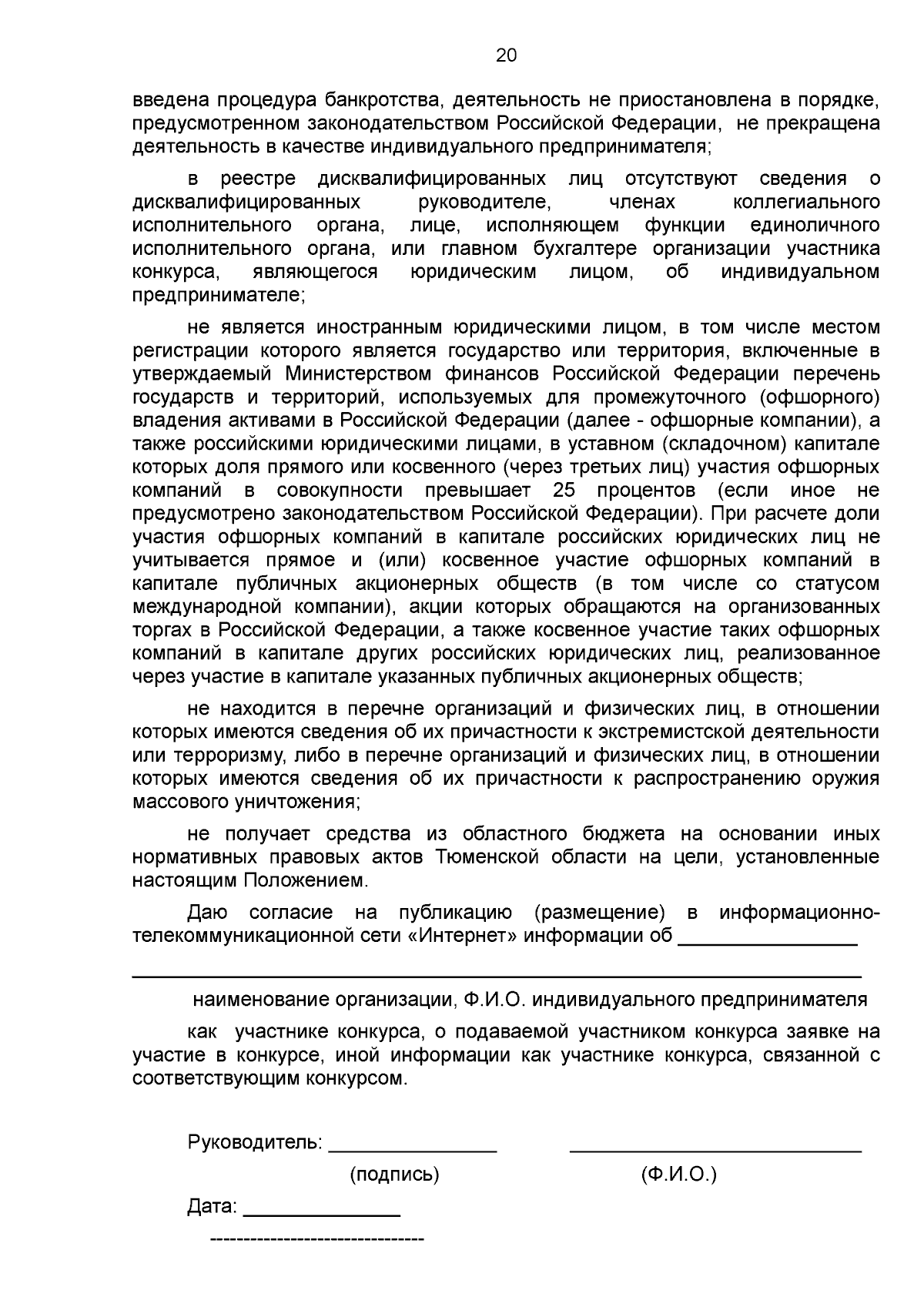 20

введена процедура банкротства, деятельность не приостановлена в порядке, предусмотренном законодательством Российской Федерации, не прекращена деятельность в качестве индивидуального предпринимателя;

в реестре дисквалифицированных лиц отсутствуют сведения о дисквалифицированных руководителе, членах коллегиального исполнительного органа, лице, исполняющем функции единоличного исполнительного органа, или главном бухгалтере организации участника конкурса, являющегося юридическим лицом, об индивидуальном предпринимателе;

не является иностранным юридическими лицом, в том числе местом регистрации которого является государство или территория, включенные в утверждаемый Министерством финансов Российской Федерации перечень государств и территорий, используемых для промежуточного (офшорного) владения активами в Российской Федерации (далее - офшорные компании), а также российскими юридическими лицами, в уставном (складочном) капитале которых доля прямого или косвенного (через третьих лиц) участия офшорных компаний в совокупности превышает 25 процентов (если иное не предусмотрено законодательством Российской Федерации). При расчете доли участия офшорных компаний в капитале российских юридических лиц не учитывается прямое и (или) косвенное участие офшорных компаний в капитале публичных акционерных обществ (в том числе со статусом международной компании), акции которых обращаются на организованных торгах в Российской Федерации, а также косвенное участие таких офшорных компаний в капитале других российских юридических лиц, реализованное через участие в капитале указанных публичных акционерных обществ;

не находится в перечне организаций и физических лиц, в отношении которых имеются сведения об их причастности к экстремистской деятельности или терроризму, либо в перечне организаций и физических лиц, в отношении которых имеются сведения об их причастности к распространению оружия массового уничтожения;

не получает средства из областного бюджета на основании иных нормативных правовых актов Тюменской области на цели, установленные настоящим Положением.

Даю согласие на публикацию (размещение) в информационно-телекоммуникационной сети «Интернет» информации об ____
____

наименование организации, Ф.И.О. индивидуального предпринимателя

как участнике конкурса, о подаваемой участником конкурса заявке на участие в конкурсе, иной информации как участнике конкурса, связанной с соответствующим конкурсом.

Руководитель: ____ ____
(подпись) (Ф.И.О.)

Дата: ____

--------------------------------